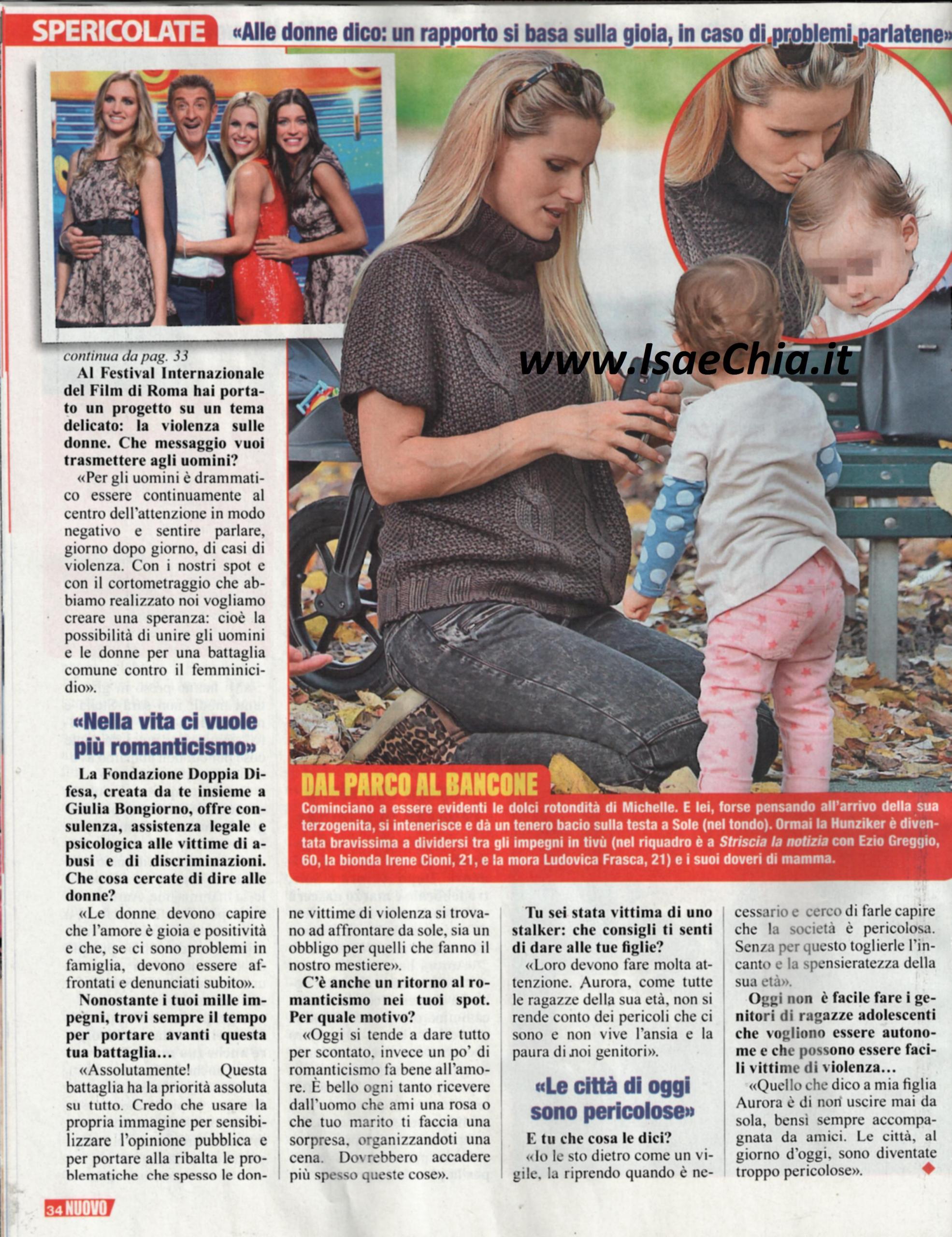 SPERICOLATE «Alle donne dico: un rapporto si basa sulla gioia, in caso di problemi parlatene»

www.IsaeChia.it

continua da pag. 33

Al Festival Internazionale del Film di Roma hai portato un progetto su un tema delicato: la violenza sulle donne. Che messaggio vuoi trasmettere agli uomini?

«Per gli uomini è drammatico essere continuamente al centro dell'attenzione in modo negativo e sentire parlare, giorno dopo giorno, di casi di violenza. Con i nostri spot e con il cortometraggio che abbiamo realizzato noi vogliamo creare una speranza: cioè la possibilità di unire gli uomini e le donne per una battaglia comune contro il femminicidio».

«Nella vita ci vuole più romanticismo»

La Fondazione Doppia Difesa, creata da te insieme a Giulia Bongiorno, offre consulenza, assistenza legale e psicologica alle vittime di abusi e di discriminazioni. Che cosa cercate di dire alle donne?

«Le donne devono capire che l'amore è gioia e positività e che, se ci sono problemi in famiglia, devono essere affrontati e denunciati subito».

Nonostante i tuoi mille impegni, trovi sempre il tempo per portare avanti questa tua battaglia...

«Assolutamente! Questa battaglia ha la priorità assoluta su tutto. Credo che usare la propria immagine per sensibilizzare l'opinione pubblica e per portare alla ribalta le problematiche che spesso le donne vittime di violenza si trovano ad affrontare da sole, sia un obbligo per quelli che fanno il nostro mestiere».

C'è anche un ritorno al romanticismo nei tuoi spot. Per quale motivo?

«Oggi si tende a dare tutto per scontato, invece un po' di romanticismo fa bene all'amore. È bello ogni tanto ricevere dall'uomo che ami una rosa o che tuo marito ti faccia una sorpresa, organizzandoti una cena. Dovrebbero accadere più spesso queste cose».

DAL PARCO AL BANCONE

Cominciano a essere evidenti le dolci rotondità di Michelle. E lei, forse pensando all'arrivo della sua terzogenita, si intenerisce e dà un tenero bacio sulla testa a Sole (nel tondo). Ormai la Hunziker è diventata bravissima a dividersi tra gli impegni in tivù (nel riquadro è a Striscia la notizia con Ezio Greggio, 60, la bionda Irene Cioni, 21, e la mora Ludovica Frasca, 21) e i suoi doveri di mamma.

Tu sei stata vittima di uno stalker: che consigli ti senti di dare alle tue figlie?

«Loro devono fare molta attenzione. Aurora, come tutte le ragazze della sua età, non si rende conto dei pericoli che ci sono e non vive l'ansia e la paura di noi genitori».

«Le città di oggi sono pericolose»

E tu che cosa le dici?

«Io le sto dietro come un vigile, la riprendo quando è necessario e cerco di farle capire che la società è pericolosa. Senza per questo toglierle l'incanto e la spensieratezza della sua età».

Oggi non è facile fare i genitori di ragazze adolescenti che vogliono essere autonome e che possono essere facili vittime di violenza...

«Quello che dico a mia figlia Aurora è di non uscire mai da sola, bensì sempre accompagnata da amici. Le città, al giorno d'oggi, sono diventate troppo pericolose».

34 NUOVO